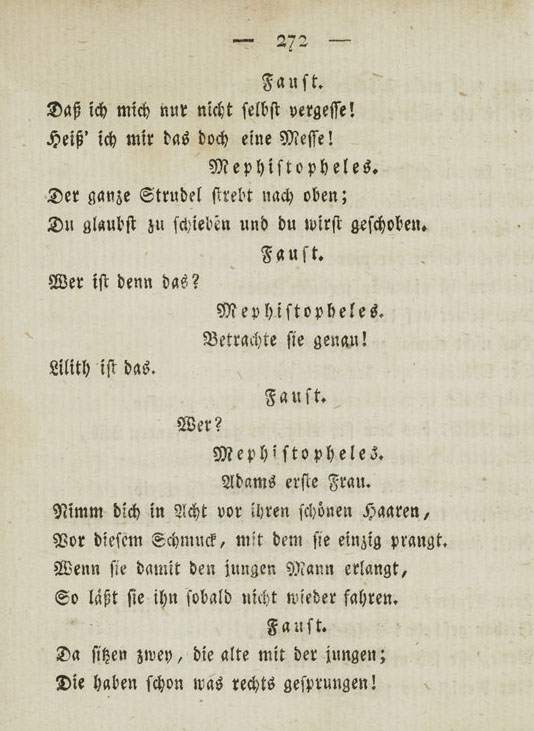 — 272 —

Faust.

Daß ich mich nur nicht selbst vergesse!
Heiß' ich mir das doch eine Messe!

Mephistopheles.

Der ganze Strudel strebt nach oben;
Du glaubst zu schieben und du wirst geschoben.

Faust.

Wer ist denn das?

Mephistopheles.

Betrachte sie genau!
Lilith ist das.

Faust.

Wer?

Mephistopheles.

Adams erste Frau.
Nimm dich in Acht vor ihren schönen Haaren,
Vor diesem Schmuck, mit dem sie einzig prangt.
Wenn sie damit den jungen Mann erlangt,
So läßt sie ihn sobald nicht wieder fahren.

Faust.

Da sitzen zwey, die alte mit der jungen;
Die haben schon was rechts gesprungen!